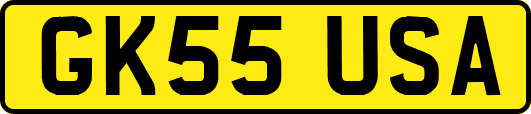 GK55 USA